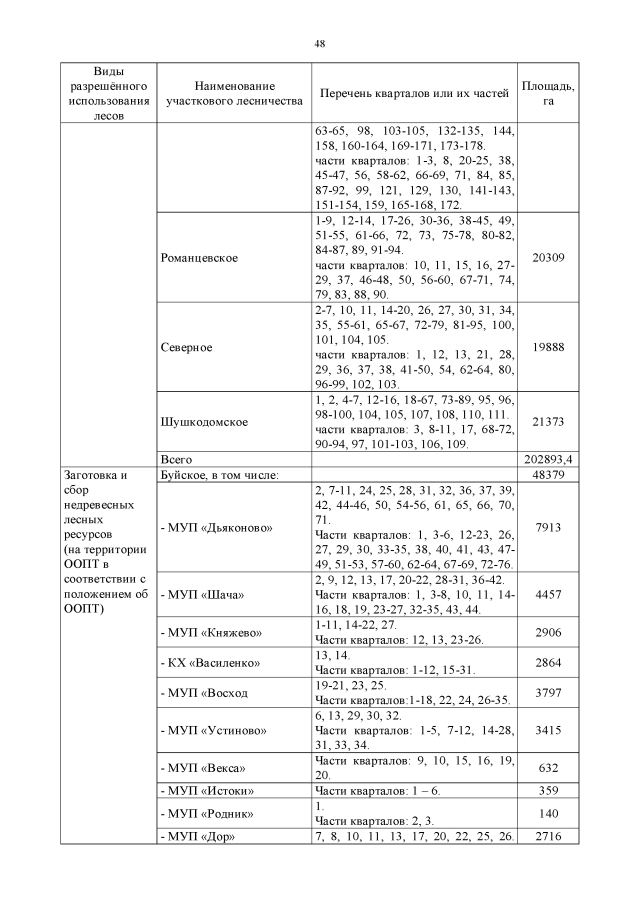 48

| Виды разрешённого использования лесов | Наименование участкового лесничества | Перечень кварталов или их частей | Площадь, га |
|---|---|---|---|
| | | 63-65, 98, 103-105, 132-135, 144, 158, 160-164, 169-171, 173-178. части кварталов: 1-3, 8, 20-25, 38, 45-47, 56, 58-62, 66-69, 71, 84, 85, 87-92, 99, 121, 129, 130, 141-143, 151-154, 159, 165-168, 172. | |
| | Романцевское | 1-9, 12-14, 17-26, 30-36, 38-45, 49, 51-55, 61-66, 72, 73, 75-78, 80-82, 84-87, 89, 91-94. части кварталов: 10, 11, 15, 16, 27-29, 37, 46-48, 50, 56-60, 67-71, 74, 79, 83, 88, 90. | 20309 |
| | Северное | 2-7, 10, 11, 14-20, 26, 27, 30, 31, 34, 35, 55-61, 65-67, 72-79, 81-95, 100, 101, 104, 105. части кварталов: 1, 12, 13, 21, 28, 29, 36, 37, 38, 41-50, 54, 62-64, 80, 96-99, 102, 103. | 19888 |
| | Шушкодомское | 1, 2, 4-7, 12-16, 18-67, 73-89, 95, 96, 98-100, 104, 105, 107, 108, 110, 111. части кварталов: 3, 8-11, 17, 68-72, 90-94, 97, 101-103, 106, 109. | 21373 |
| | Всего | | 202893,4 |
| Заготовка и сбор недревесных лесных ресурсов (на территории ООПТ в соответствии с положением об ООПТ) | Буйское, в том числе: | | 48379 |
| | - МУП «Дьяконово» | 2, 7-11, 24, 25, 28, 31, 32, 36, 37, 39, 42, 44-46, 50, 54-56, 61, 65, 66, 70, 71. Части кварталов: 1, 3-6, 12-23, 26, 27, 29, 30, 33-35, 38, 40, 41, 43, 47-49, 51-53, 57-60, 62-64, 67-69, 72-76. | 7913 |
| | - МУП «Шача» | 2, 9, 12, 13, 17, 20-22, 28-31, 36-42. Части кварталов: 1, 3-8, 10, 11, 14-16, 18, 19, 23-27, 32-35, 43, 44. | 4457 |
| | - МУП «Княжево» | 1-11, 14-22, 27. Части кварталов: 12, 13, 23-26. | 2906 |
| | - КХ «Василенко» | 13, 14. Части кварталов: 1-12, 15-31. | 2864 |
| | - МУП «Восход | 19-21, 23, 25. Части кварталов:1-18, 22, 24, 26-35. | 3797 |
| | - МУП «Устиново» | 6, 13, 29, 30, 32. Части кварталов: 1-5, 7-12, 14-28, 31, 33, 34. | 3415 |
| | - МУП «Векса» | Части кварталов: 9, 10, 15, 16, 19, 20. | 632 |
| | - МУП «Истоки» | Части кварталов: 1 – 6. | 359 |
| | - МУП «Родник» | 1. Части кварталов: 2, 3. | 140 |
| | - МУП «Дор» | 7, 8, 10, 11, 13, 17, 20, 22, 25, 26. | 2716 |